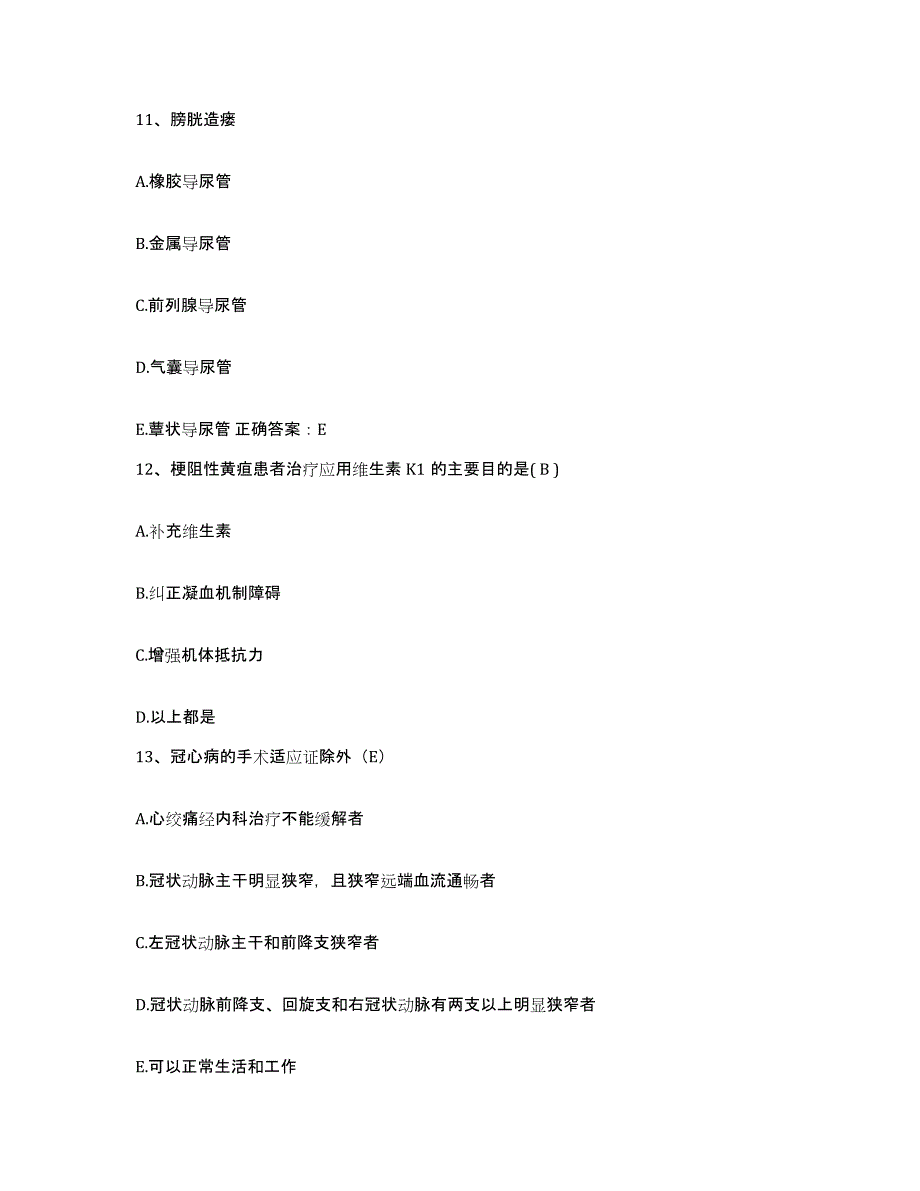 11、膀胱造瘘

A.橡胶导尿管

B.金属导尿管

C.前列腺导尿管

D.气囊导尿管

E.蕈状导尿管 正确答案：E

12、梗阻性黄疸患者治疗应用维生素 K1 的主要目的是( B )

A.补充维生素

B.纠正凝血机制障碍

C.增强机体抵抗力

D.以上都是

13、冠心病的手术适应证除外（E）

A.心绞痛经内科治疗不能缓解者

B.冠状动脉主干明显狭窄，且狭窄远端血流通畅者

C.左冠状动脉主干和前降支狭窄者

D.冠状动脉前降支、回旋支和右冠状动脉有两支以上明显狭窄者

E.可以正常生活和工作